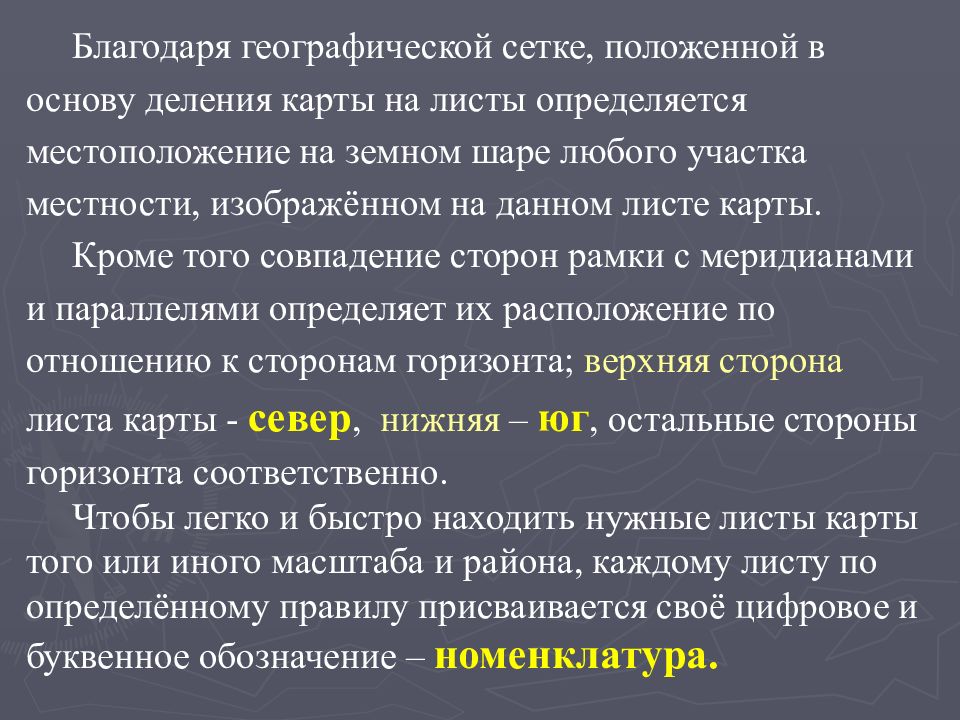 Благодаря географической сетке, положенной в основу деления карты на листы определяется местоположение на земном шаре любого участка местности, изображённом на данном листе карты.

Кроме того совпадение сторон рамки с меридианами и параллелями определяет их расположение по отношению к сторонам горизонта; верхняя сторона листа карты - север, нижняя – юг, остальные стороны горизонта соответственно.

Чтобы легко и быстро находить нужные листы карты того или иного масштаба и района, каждому листу по определённому правилу присваивается своё цифровое и буквенное обозначение – номенклатура.